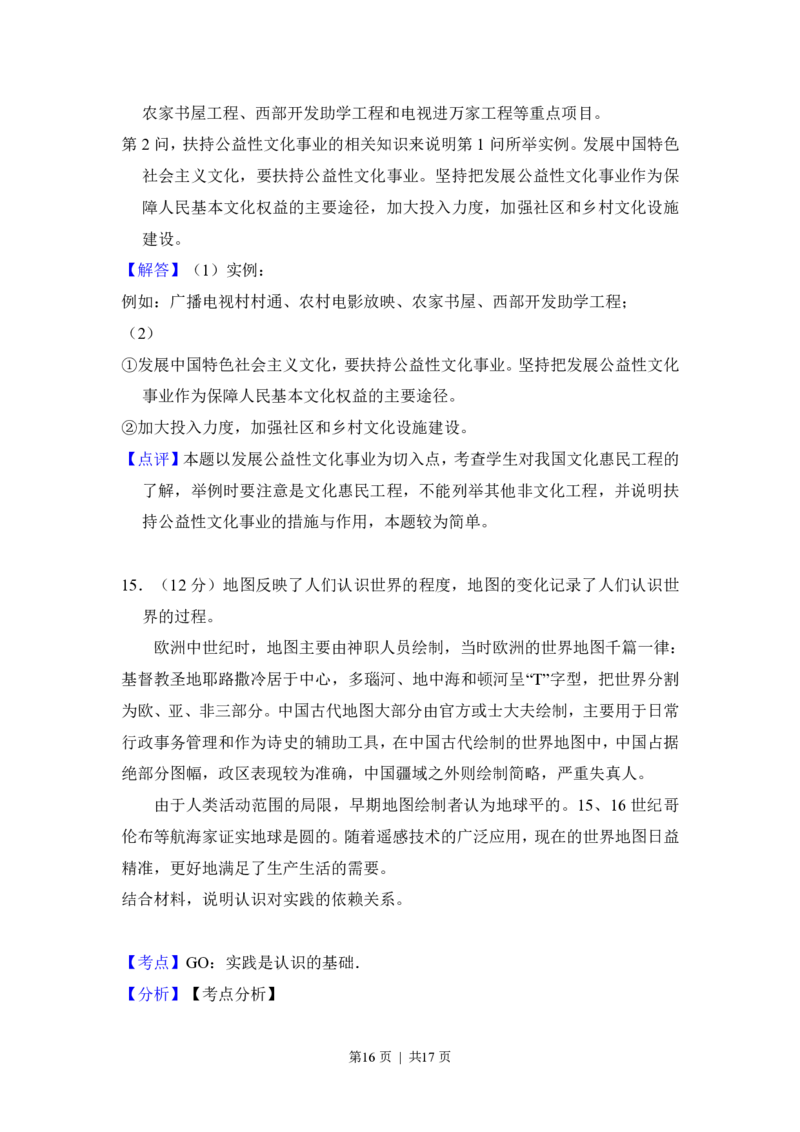 农家书屋工程、西部开发助学工程和电视进万家工程等重点项目。

第2问，扶持公益性文化事业的相关知识来说明第1问所举实例。发展中国特色社会主义文化，要扶持公益性文化事业。坚持把发展公益性文化事业作为保障人民基本文化权益的主要途径，加大投入力度，加强社区和乡村文化设施建设。

【解答】（1）实例：

例如：广播电视村村通、农村电影放映、农家书屋、西部开发助学工程；

（2）

①发展中国特色社会主义文化，要扶持公益性文化事业。坚持把发展公益性文化事业作为保障人民基本文化权益的主要途径。

②加大投入力度，加强社区和乡村文化设施建设。

【点评】本题以发展公益性文化事业为切入点，考查学生对我国文化惠民工程的了解，举例时要注意是文化惠民工程，不能列举其他非文化工程，并说明扶持公益性文化事业的措施与作用，本题较为简单。

15．（12分）地图反映了人们认识世界的程度，地图的变化记录了人们认识世界的过程。

欧洲中世纪时，地图主要由神职人员绘制，当时欧洲的世界地图千篇一律：基督教圣地耶路撒冷居于中心，多瑙河、地中海和顿河呈“T”字型，把世界分割为欧、亚、非三部分。中国古代地图大部分由官方或士大夫绘制，主要用于日常行政事务管理和作为诗史的辅助工具，在中国古代绘制的世界地图中，中国占据绝部分图幅，政区表现较为准确，中国疆域之外则绘制简略，严重失真人。

由于人类活动范围的局限，早期地图绘制者认为地球平的。15、16世纪哥伦布等航海家证实地球是圆的。随着遥感技术的广泛应用，现在的世界地图日益精准，更好地满足了生产生活的需要。

结合材料，说明认识对实践的依赖关系。

【考点】GO：实践是认识的基础.

【分析】【考点分析】

第16页 | 共17页